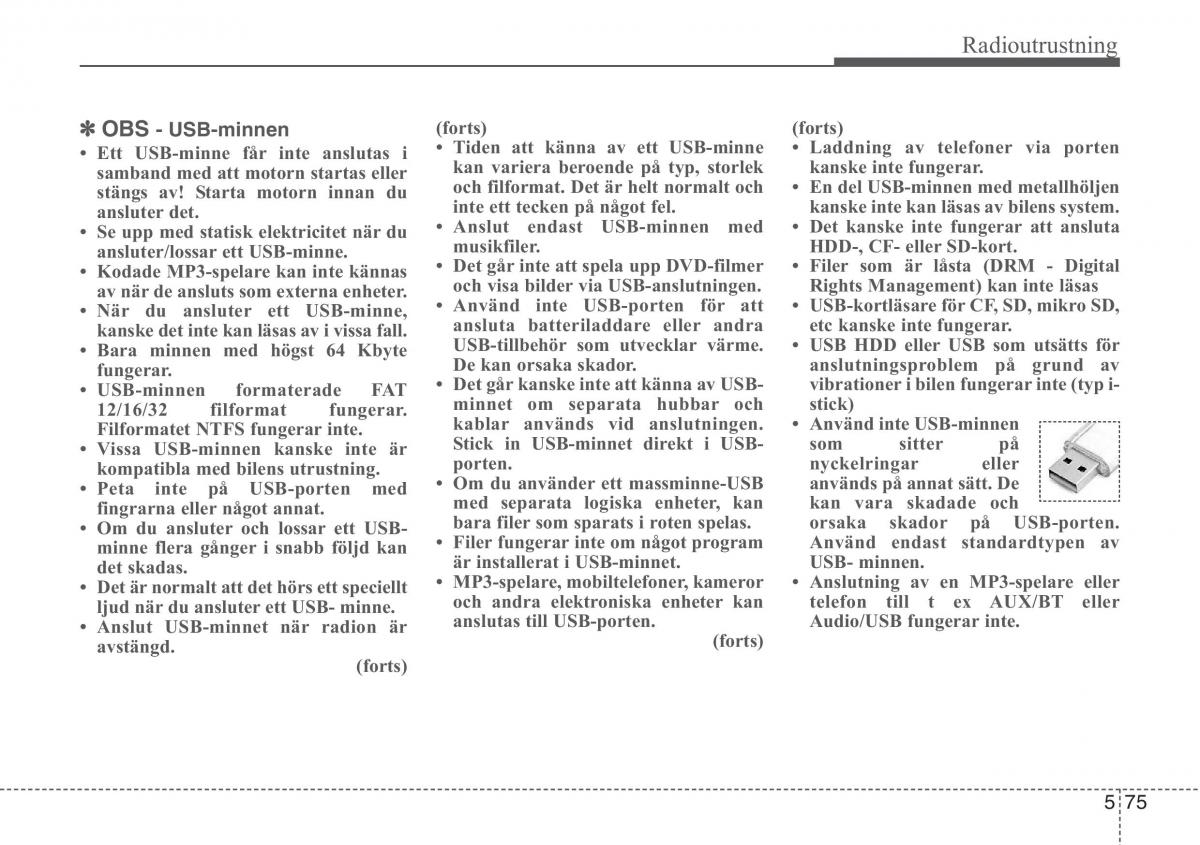 Radioutrustning

✽ OBS - USB-minnen

• Ett USB-minne får inte anslutas i samband med att motorn startas eller stängs av! Starta motorn innan du ansluter det.
• Se upp med statisk elektricitet när du ansluter/lossar ett USB-minne.
• Kodade MP3-spelare kan inte kännas av när de ansluts som externa enheter.
• När du ansluter ett USB-minne, kanske det inte kan läsas av i vissa fall.
• Bara minnen med högst 64 Kbyte fungerar.
• USB-minnen formaterade FAT 12/16/32 filformat fungerar. Filformatet NTFS fungerar inte.
• Vissa USB-minnen kanske inte är kompatibla med bilens utrustning.
• Peta inte på USB-porten med fingrarna eller något annat.
• Om du ansluter och lossar ett USB-minne flera gånger i snabb följd kan det skadas.
• Det är normalt att det hörs ett speciellt ljud när du ansluter ett USB- minne.
• Anslut USB-minnet när radion är avstängd.

(forts)

(forts)
• Tiden att känna av ett USB-minne kan variera beroende på typ, storlek och filformat. Det är helt normalt och inte ett tecken på något fel.
• Anslut endast USB-minnen med musikfiler.
• Det går inte att spela upp DVD-filmer och visa bilder via USB-anslutningen.
• Använd inte USB-porten för att ansluta batteriladdare eller andra USB-tillbehör som utvecklar värme. De kan orsaka skador.
• Det går kanske inte att känna av USB-minnet om separata hubbar och kablar används vid anslutningen. Stick in USB-minnet direkt i USB-porten.
• Om du använder ett massminne-USB med separata logiska enheter, kan bara filer som sparats i roten spelas.
• Filer fungerar inte om något program är installerat i USB-minnet.
• MP3-spelare, mobiltelefoner, kameror och andra elektroniska enheter kan anslutas till USB-porten.

(forts)

(forts)
• Laddning av telefoner via porten kanske inte fungerar.
• En del USB-minnen med metallhöljen kanske inte kan läsas av bilens system.
• Det kanske inte fungerar att ansluta HDD-, CF- eller SD-kort.
• Filer som är låsta (DRM - Digital Rights Management) kan inte läsas
• USB-kortläsare för CF, SD, mikro SD, etc kanske inte fungerar.
• USB HDD eller USB som utsätts för anslutningsproblem på grund av vibrationer i bilen fungerar inte (typ i-stick)
• Använd inte USB-minnen som sitter på nyckelringar eller används på annat sätt. De kan vara skadade och orsaka skador på USB-porten. Använd endast standardtypen av USB- minnen.
• Anslutning av en MP3-spelare eller telefon till t ex AUX/BT eller Audio/USB fungerar inte.

5 75